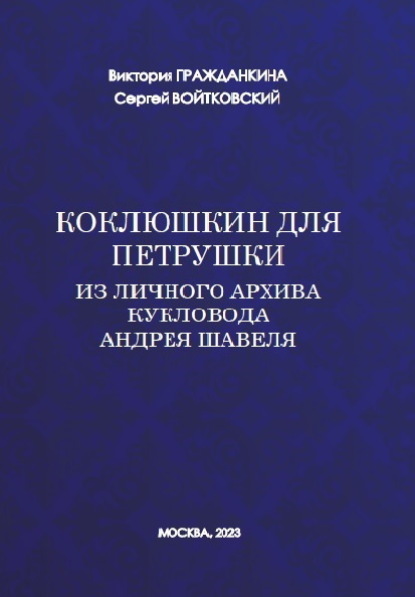 Виктория ГРАЖДАНКИНА
Сергей ВОЙТКОВСКИЙ

КОКЛЮШКИН ДЛЯ ПЕТРУШКИ
ИЗ ЛИЧНОГО АРХИВА КУКЛОВОДА АНДРЕЯ ШАВЕЛЯ

МОСКВА, 2023